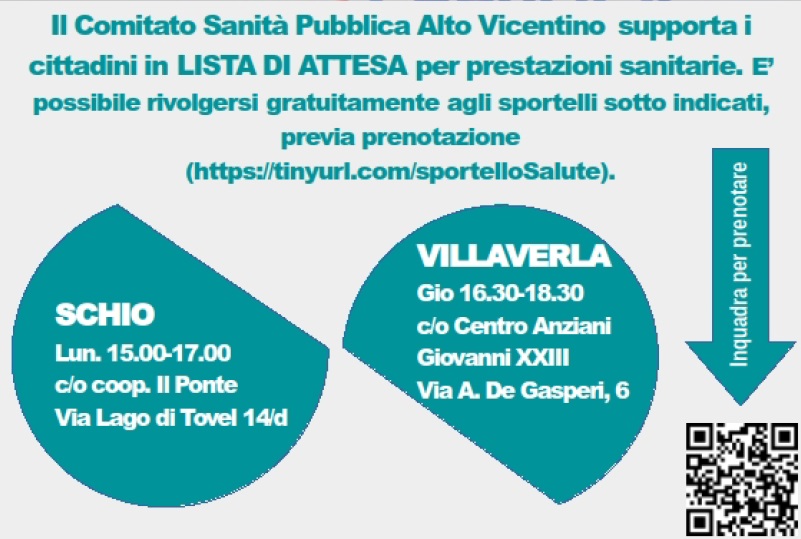 Il Comitato Sanità Pubblica Alto Vicentino supporta i cittadini in LISTA DI ATTESA per prestazioni sanitarie. E' possibile rivolgersi gratuitamente agli sportelli sotto indicati, previa prenotazione (https://tinyurl.com/sportelloSalute).

SCHIO
Lun. 15.00-17.00
c/o coop. Il Ponte
Via Lago di Tovel 14/d

VILLAVERLA
Gio 16.30-18.30
c/o Centro Anziani
Giovanni XXIII
Via A. De Gasperi, 6

Inquadra per prenotare